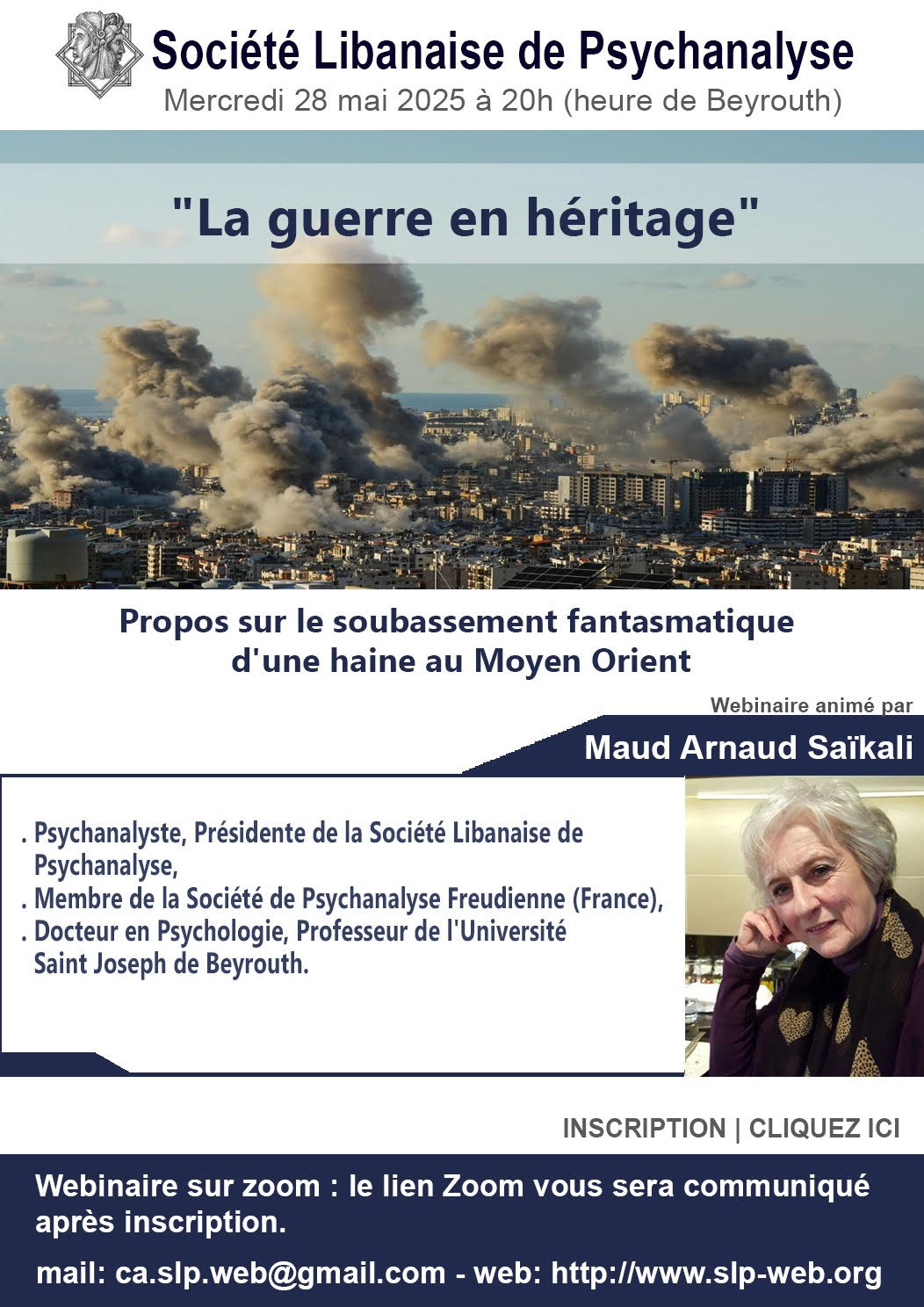 Société Libanaise de Psychanalyse
Mercredi 28 mai 2025 à 20h (heure de Beyrouth)

"La guerre en héritage"

Propos sur le soubassement fantasmatique d'une haine au Moyen Orient

Webinaire animé par
Maud Arnaud Saïkali

. Psychanalyste, Présidente de la Société Libanaise de Psychanalyse,
. Membre de la Société de Psychanalyse Freudienne (France),
. Docteur en Psychologie, Professeur de l'Université Saint Joseph de Beyrouth.

INSCRIPTION | CLIQUEZ ICI

Webinaire sur zoom : le lien Zoom vous sera communiqué après inscription.

mail: ca.slp.web@gmail.com - web: http://www.slp-web.org